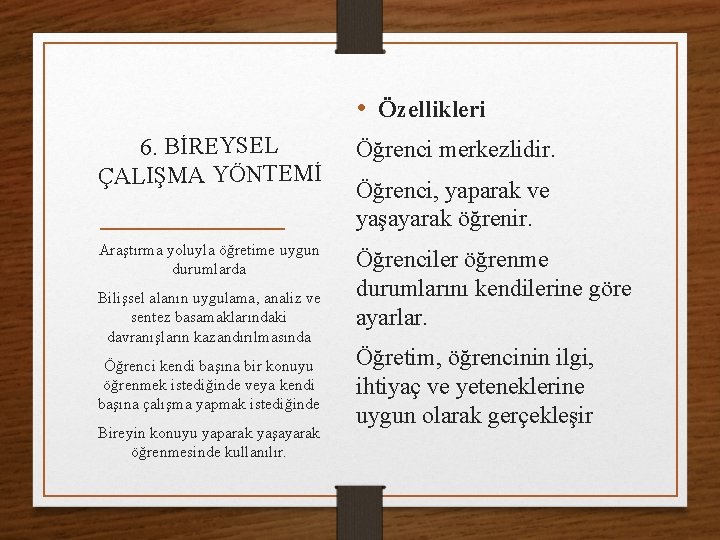 6. BİREYSEL ÇALIŞMA YÖNTEMİ

Araştırma yoluyla öğretime uygun durumlarda

Bilişsel alanın uygulama, analiz ve sentez basamaklarındaki davranışların kazandırılmasında

Öğrenci kendi başına bir konuyu öğrenmek istediğinde veya kendi başına çalışma yapmak istediğinde

Bireyin konuyu yaparak yaşayarak öğrenmesinde kullanılır.

• Özellikleri

Öğrenci merkezlidir.

Öğrenci, yaparak ve yaşayarak öğrenir.

Öğrenciler öğrenme durumlarını kendilerine göre ayarlar.

Öğretim, öğrencinin ilgi, ihtiyaç ve yeteneklerine uygun olarak gerçekleşir